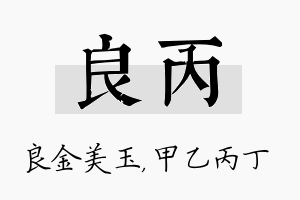 良丙

良金美玉，甲乙丙丁